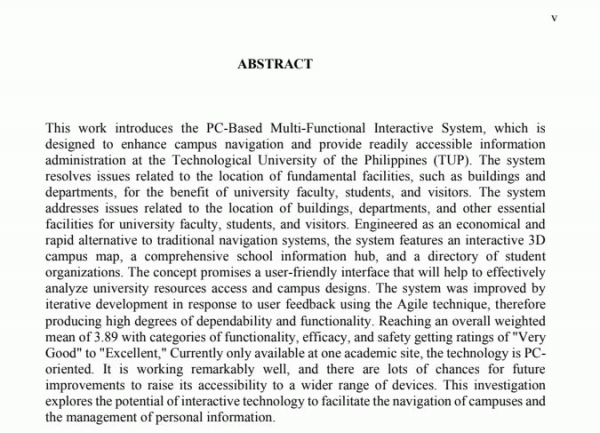 v

ABSTRACT

This work introduces the PC-Based Multi-Functional Interactive System, which is designed to enhance campus navigation and provide readily accessible information administration at the Technological University of the Philippines (TUP). The system resolves issues related to the location of fundamental facilities, such as buildings and departments, for the benefit of university faculty, students, and visitors. The system addresses issues related to the location of buildings, departments, and other essential facilities for university faculty, students, and visitors. Engineered as an economical and rapid alternative to traditional navigation systems, the system features an interactive 3D campus map, a comprehensive school information hub, and a directory of student organizations. The concept promises a user-friendly interface that will help to effectively analyze university resources access and campus designs. The system was improved by iterative development in response to user feedback using the Agile technique, therefore producing high degrees of dependability and functionality. Reaching an overall weighted mean of 3.89 with categories of functionality, efficacy, and safety getting ratings of "Very Good" to "Excellent," Currently only available at one academic site, the technology is PC-oriented. It is working remarkably well, and there are lots of chances for future improvements to raise its accessibility to a wider range of devices. This investigation explores the potential of interactive technology to facilitate the navigation of campuses and the management of personal information.